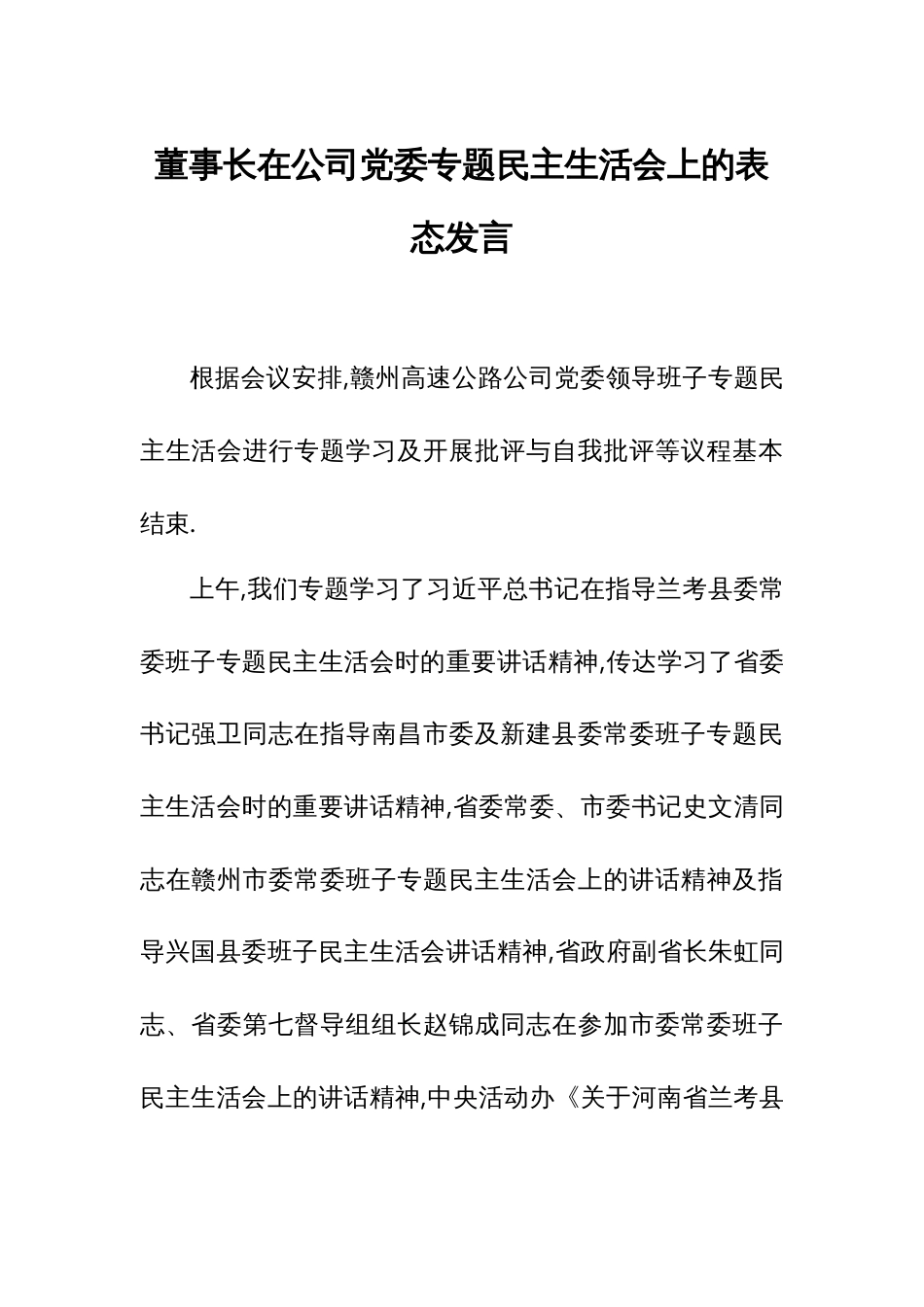 董事长在公司党委专题民主生活会上的表态发言

根据会议安排,赣州高速公路公司党委领导班子专题民主生活会进行专题学习及开展批评与自我批评等议程基本结束.

上午,我们专题学习了习近平总书记在指导兰考县委常委班子专题民主生活会时的重要讲话精神,传达学习了省委书记强卫同志在指导南昌市委及新建县委常委班子专题民主生活会时的重要讲话精神,省委常委、市委书记史文清同志在赣州市委常委班子专题民主生活会上的讲话精神及指导兴国县委班子民主生活会讲话精神,省政府副省长朱虹同志、省委第七督导组组长赵锦成同志在参加市委常委班子民主生活会上的讲话精神,中央活动办《关于河南省兰考县